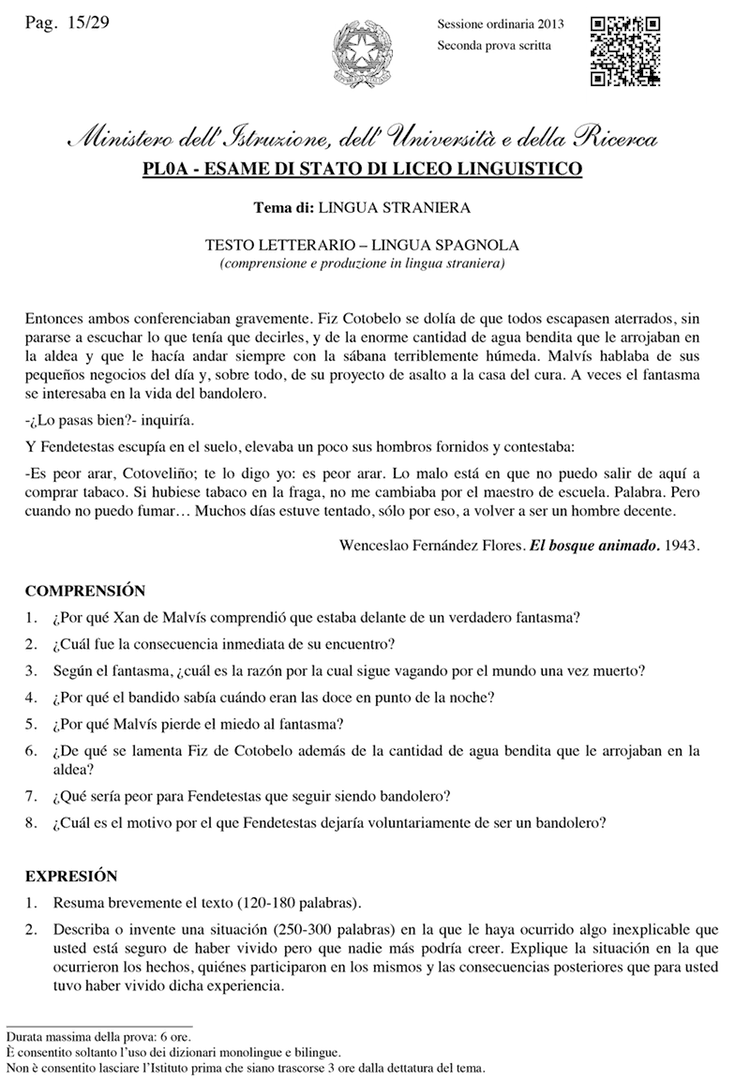 Pag. 15/29

Sessione ordinaria 2013
Seconda prova scritta

Ministero dell'Istruzione, dell'Università e della Ricerca

PL0A - ESAME DI STATO DI LICEO LINGUISTICO

Tema di: LINGUA STRANIERA

TESTO LETTERARIO – LINGUA SPAGNOLA
(comprensione e produzione in lingua straniera)

Entonces ambos conferenciaban gravemente. Fiz Cotobelo se dolía de que todos escapasen aterrados, sin pararse a escuchar lo que tenía que decirles, y de la enorme cantidad de agua bendita que le arrojaban en la aldea y que le hacía andar siempre con la sábana terriblemente húmeda. Malvís hablaba de sus pequeños negocios del día y, sobre todo, de su proyecto de asalto a la casa del cura. A veces el fantasma se interesaba en la vida del bandolero.

-¿Lo pasas bien?- inquiría.

Y Fendetestas escupía en el suelo, elevaba un poco sus hombros fornidos y contestaba:

-Es peor arar, Cotoveliño; te lo digo yo: es peor arar. Lo malo está en que no puedo salir de aquí a comprar tabaco. Si hubiese tabaco en la fraga, no me cambiaba por el maestro de escuela. Palabra. Pero cuando no puedo fumar… Muchos días estuve tentado, sólo por eso, a volver a ser un hombre decente.

Wenceslao Fernández Flores. El bosque animado. 1943.

COMPRENSIÓN

1. ¿Por qué Xan de Malvís comprendió que estaba delante de un verdadero fantasma?
2. ¿Cuál fue la consecuencia inmediata de su encuentro?
3. Según el fantasma, ¿cuál es la razón por la cual sigue vagando por el mundo una vez muerto?
4. ¿Por qué el bandido sabía cuándo eran las doce en punto de la noche?
5. ¿Por qué Malvís pierde el miedo al fantasma?
6. ¿De qué se lamenta Fiz de Cotobelo además de la cantidad de agua bendita que le arrojaban en la aldea?
7. ¿Qué sería peor para Fendetestas que seguir siendo bandolero?
8. ¿Cuál es el motivo por el que Fendetestas dejaría voluntariamente de ser un bandolero?

EXPRESIÓN

1. Resuma brevemente el texto (120-180 palabras).
2. Describa o invente una situación (250-300 palabras) en la que le haya ocurrido algo inexplicable que usted está seguro de haber vivido pero que nadie más podría creer. Explique la situación en la que ocurrieron los hechos, quiénes participaron en los mismos y las consecuencias posteriores que para usted tuvo haber vivido dicha experiencia.

Durata massima della prova: 6 ore.
È consentito soltanto l'uso dei dizionari monolingue e bilingue.
Non è consentito lasciare l'Istituto prima che siano trascorse 3 ore dalla dettatura del tema.